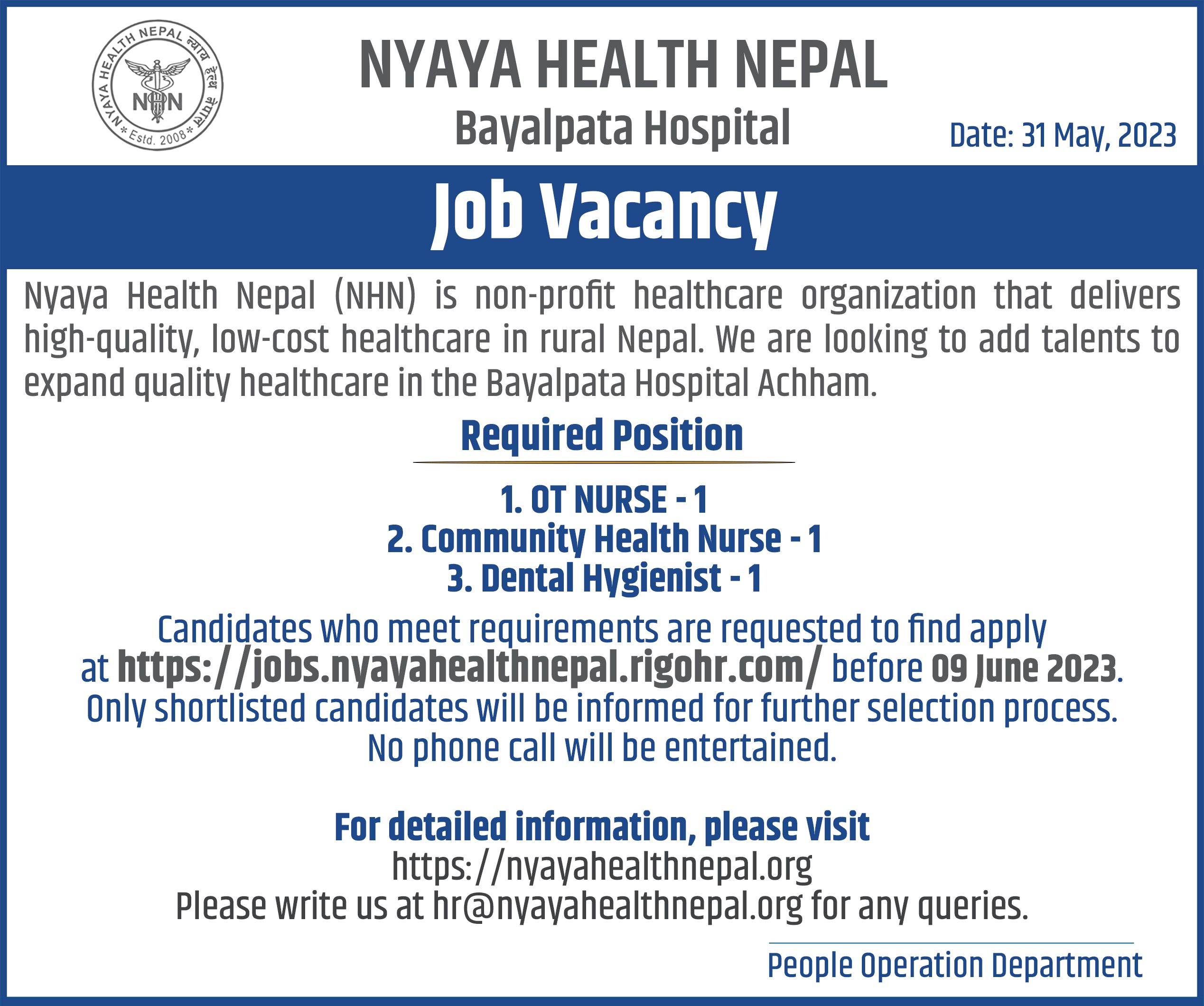 NYAYA HEALTH NEPAL न्याय हेल्थ नेपाल NHN Estd. 2008

NYAYA HEALTH NEPAL
Bayalpata Hospital

Date: 31 May, 2023

Job Vacancy

Nyaya Health Nepal (NHN) is non-profit healthcare organization that delivers high-quality, low-cost healthcare in rural Nepal. We are looking to add talents to expand quality healthcare in the Bayalpata Hospital Achham.

Required Position

1. OT NURSE - 1
2. Community Health Nurse - 1
3. Dental Hygienist - 1

Candidates who meet requirements are requested to find apply at https://jobs.nyayahealthnepal.rigohr.com/ before 09 June 2023. Only shortlisted candidates will be informed for further selection process. No phone call will be entertained.

For detailed information, please visit
https://nyayahealthnepal.org
Please write us at hr@nyayahealthnepal.org for any queries.

People Operation Department